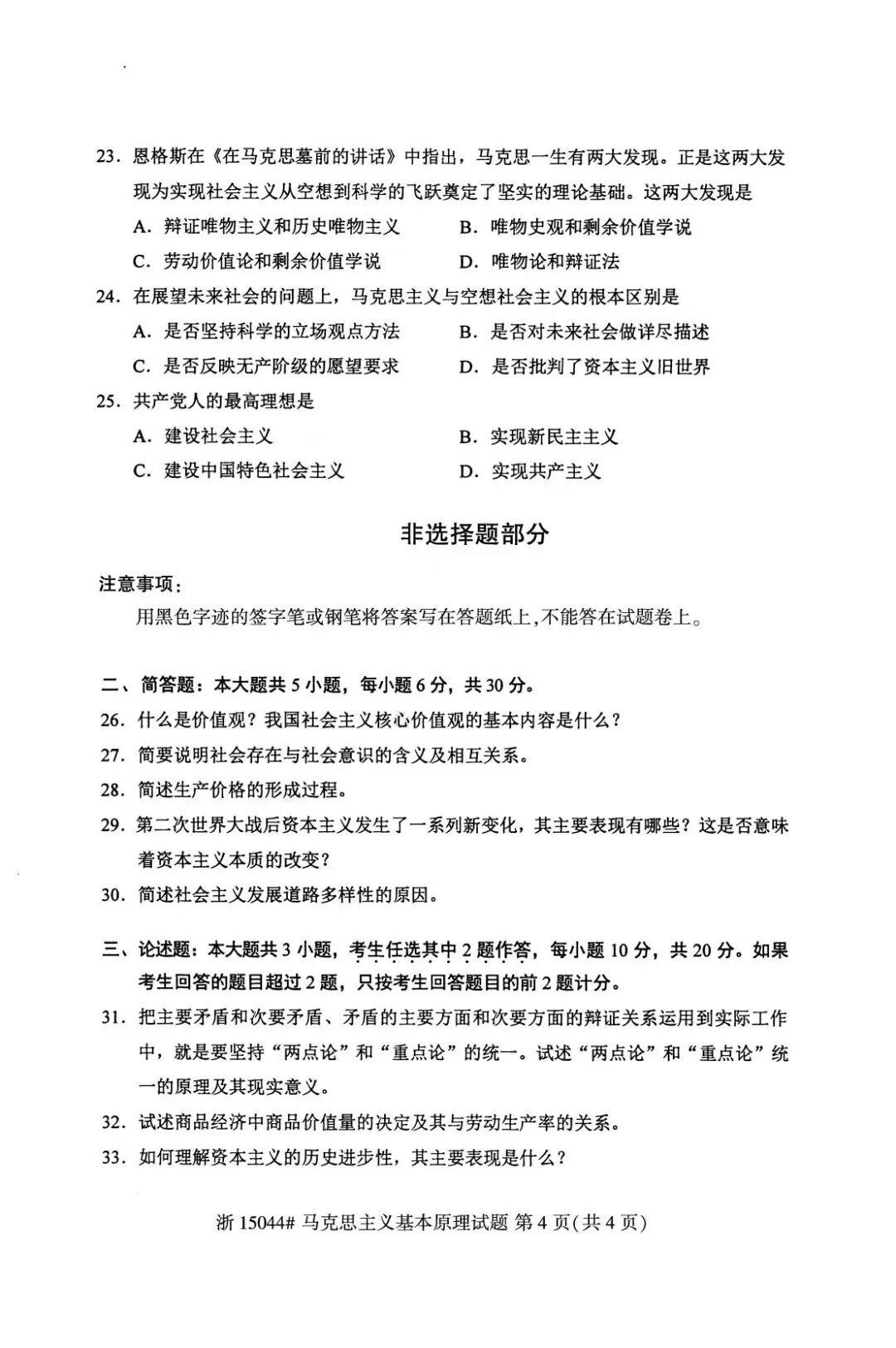 23.恩格斯在《在马克思墓前的讲话》中指出，马克思一生有两大发现。正是这两大发现为实现社会主义从空想到科学的飞跃奠定了坚实的理论基础。这两大发现是

A.辩证唯物主义和历史唯物主义　B.唯物史观和剩余价值学说

C.劳动价值论和剩余价值学说　D.唯物论和辩证法

24.在展望未来社会的问题上，马克思主义与空想社会主义的根本区别是

A.是否坚持科学的立场观点方法　B.是否对未来社会做详尽描述

C.是否反映无产阶级的愿望要求　D.是否批判了资本主义旧世界

25.共产党人的最高理想是

A.建设社会主义　B.实现新民主主义

C.建设中国特色社会主义　D.实现共产主义

非选择题部分

注意事项：

用黑色字迹的签字笔或钢笔将答案写在答题纸上，不能答在试题卷上。

二、简答题：本大题共5小题，每小题6分，共30分。

26.什么是价值观？我国社会主义核心价值观的基本内容是什么？

27.简要说明社会存在与社会意识的含义及相互关系。

28.简述生产价格的形成过程。

29.第二次世界大战后资本主义发生了一系列新变化，其主要表现有哪些？这是否意味着资本主义本质的改变？

30.简述社会主义发展道路多样性的原因。

三、论述题：本大题共3小题，考生任选其中2题作答，每小题10分，共20分。如果考生回答的题目超过2题，只按考生回答题目的前2题计分。

31.把主要矛盾和次要矛盾、矛盾的主要方面和次要方面的辩证关系运用到实际工作中，就是要坚持“两点论”和“重点论”的统一。试述“两点论”和“重点论”统一的原理及其现实意义。

32.试述商品经济中商品价值量的决定及其与劳动生产率的关系。

33.如何理解资本主义的历史进步性，其主要表现是什么？

浙15044#马克思主义基本原理试题 第4页(共4页)